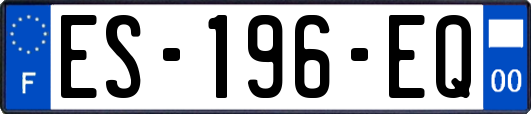 F
ES-196-EQ
00